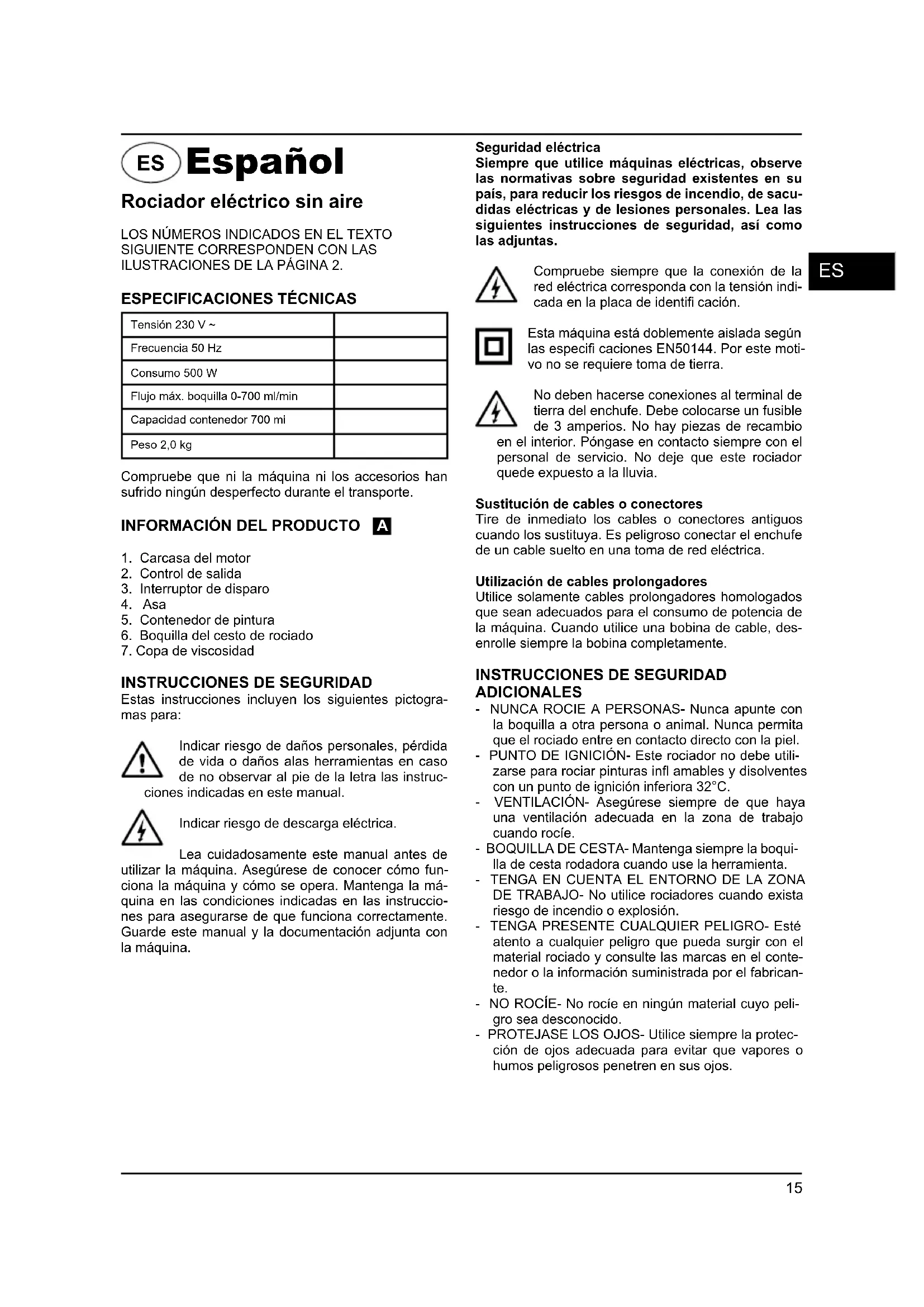 ES Español

Rociador eléctrico sin aire

LOS NÚMEROS INDICADOS EN EL TEXTO SIGUIENTE CORRESPONDEN CON LAS ILUSTRACIONES DE LA PÁGINA 2.

ESPECIFICACIONES TÉCNICAS

| Tensión 230 V ~ | |
|---|---|
| Frecuencia 50 Hz | |
| Consumo 500 W | |
| Flujo máx. boquilla 0-700 ml/min | |
| Capacidad contenedor 700 mi | |
| Peso 2,0 kg | |

Compruebe que ni la máquina ni los accesorios han sufrido ningún desperfecto durante el transporte.

INFORMACIÓN DEL PRODUCTO A

1. Carcasa del motor
2. Control de salida
3. Interruptor de disparo
4. Asa
5. Contenedor de pintura
6. Boquilla del cesto de rociado
7. Copa de viscosidad

INSTRUCCIONES DE SEGURIDAD
Estas instrucciones incluyen los siguientes pictogramas para:

Indicar riesgo de daños personales, pérdida de vida o daños alas herramientas en caso de no observar al pie de la letra las instrucciones indicadas en este manual.

Indicar riesgo de descarga eléctrica.

Lea cuidadosamente este manual antes de utilizar la máquina. Asegúrese de conocer cómo funciona la máquina y cómo se opera. Mantenga la máquina en las condiciones indicadas en las instrucciones para asegurarse de que funciona correctamente. Guarde este manual y la documentación adjunta con la máquina.

Seguridad eléctrica
Siempre que utilice máquinas eléctricas, observe las normativas sobre seguridad existentes en su país, para reducir los riesgos de incendio, de sacudidas eléctricas y de lesiones personales. Lea las siguientes instrucciones de seguridad, así como las adjuntas.

Compruebe siempre que la conexión de la red eléctrica corresponda con la tensión indicada en la placa de identifi cación.

Esta máquina está doblemente aislada según las especifi caciones EN50144. Por este motivo no se requiere toma de tierra.

No deben hacerse conexiones al terminal de tierra del enchufe. Debe colocarse un fusible de 3 amperios. No hay piezas de recambio en el interior. Póngase en contacto siempre con el personal de servicio. No deje que este rociador quede expuesto a la lluvia.

Sustitución de cables o conectores
Tire de inmediato los cables o conectores antiguos cuando los sustituya. Es peligroso conectar el enchufe de un cable suelto en una toma de red eléctrica.

Utilización de cables prolongadores
Utilice solamente cables prolongadores homologados que sean adecuados para el consumo de potencia de la máquina. Cuando utilice una bobina de cable, desenrolle siempre la bobina completamente.

INSTRUCCIONES DE SEGURIDAD ADICIONALES
- NUNCA ROCIE A PERSONAS- Nunca apunte con la boquilla a otra persona o animal. Nunca permita que el rociado entre en contacto directo con la piel.
- PUNTO DE IGNICIÓN- Este rociador no debe utilizarse para rociar pinturas infl amables y disolventes con un punto de ignición inferiora 32°C.
- VENTILACIÓN- Asegúrese siempre de que haya una ventilación adecuada en la zona de trabajo cuando rocíe.
- BOQUILLA DE CESTA- Mantenga siempre la boquilla de cesta rodadora cuando use la herramienta.
- TENGA EN CUENTA EL ENTORNO DE LA ZONA DE TRABAJO- No utilice rociadores cuando exista riesgo de incendio o explosión.
- TENGA PRESENTE CUALQUIER PELIGRO- Esté atento a cualquier peligro que pueda surgir con el material rociado y consulte las marcas en el contenedor o la información suministrada por el fabricante.
- NO ROCÍE- No rocíe en ningún material cuyo peligro sea desconocido.
- PROTEJASE LOS OJOS- Utilice siempre la protección de ojos adecuada para evitar que vapores o humos peligrosos penetren en sus ojos.

ES

15